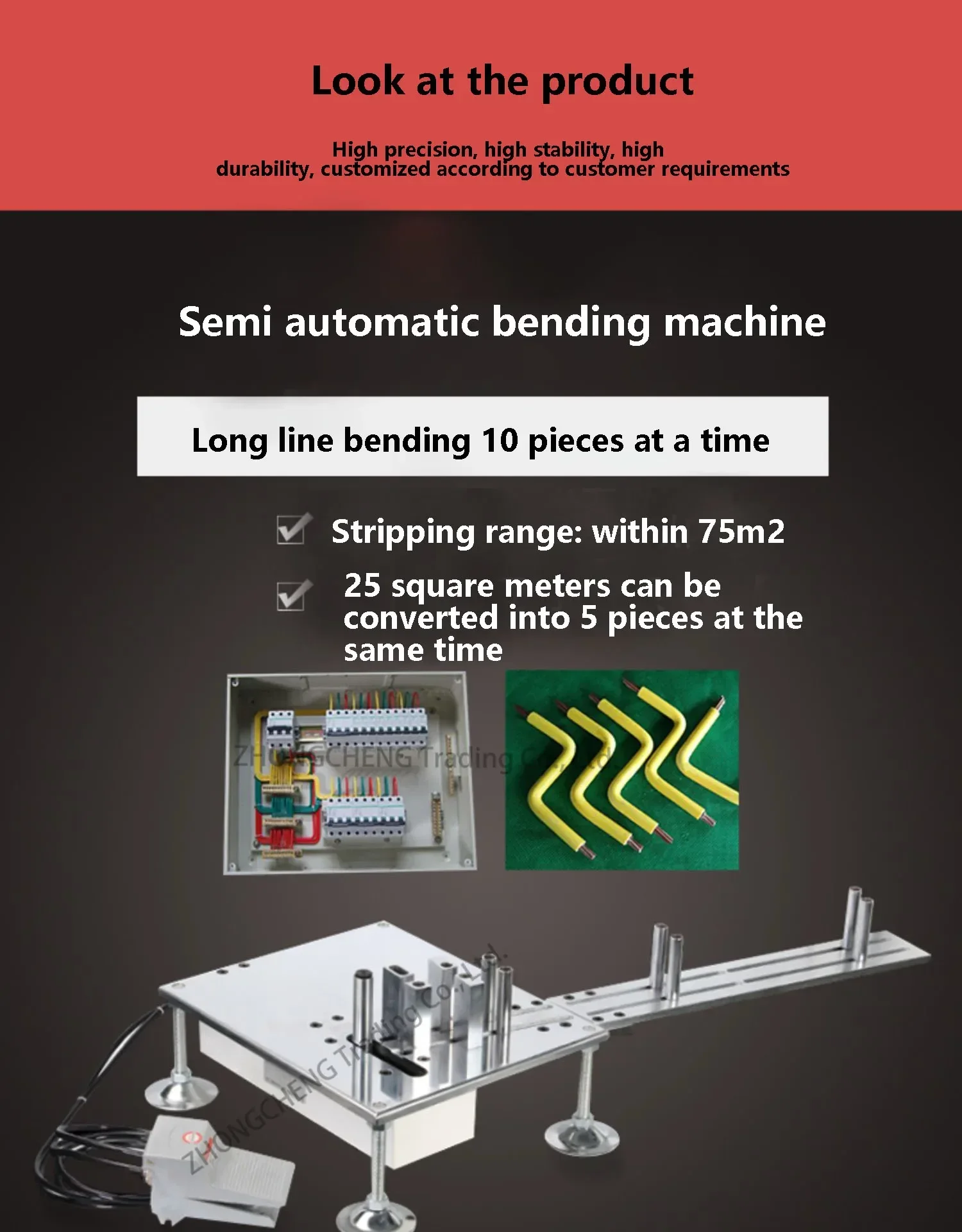 Look at the product

High precision, high stability, high durability, customized according to customer requirements

Semi automatic bending machine

Long line bending 10 pieces at a time

Stripping range: within 75m2

25 square meters can be converted into 5 pieces at the same time

ZHONGCHENG Trading Co., Ltd.

ZHONGCHENG Trading Co., Ltd.